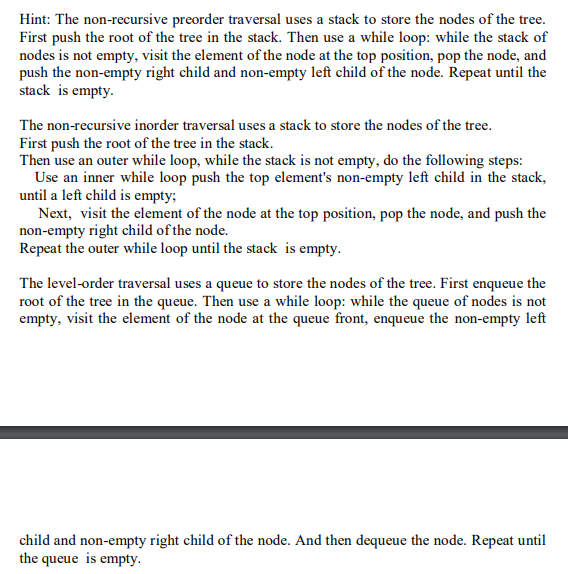 Hint: The non-recursive preorder traversal uses a stack to store the nodes of the tree. First push the root of the tree in the stack. Then use a while loop: while the stack of nodes is not empty, visit the element of the node at the top position, pop the node, and push the non-empty right child and non-empty left child of the node. Repeat until the stack is empty.

The non-recursive inorder traversal uses a stack to store the nodes of the tree.
First push the root of the tree in the stack.
Then use an outer while loop, while the stack is not empty, do the following steps:
Use an inner while loop push the top element's non-empty left child in the stack, until a left child is empty;
Next, visit the element of the node at the top position, pop the node, and push the non-empty right child of the node.
Repeat the outer while loop until the stack is empty.

The level-order traversal uses a queue to store the nodes of the tree. First enqueue the root of the tree in the queue. Then use a while loop: while the queue of nodes is not empty, visit the element of the node at the queue front, enqueue the non-empty left

child and non-empty right child of the node. And then dequeue the node. Repeat until the queue is empty.